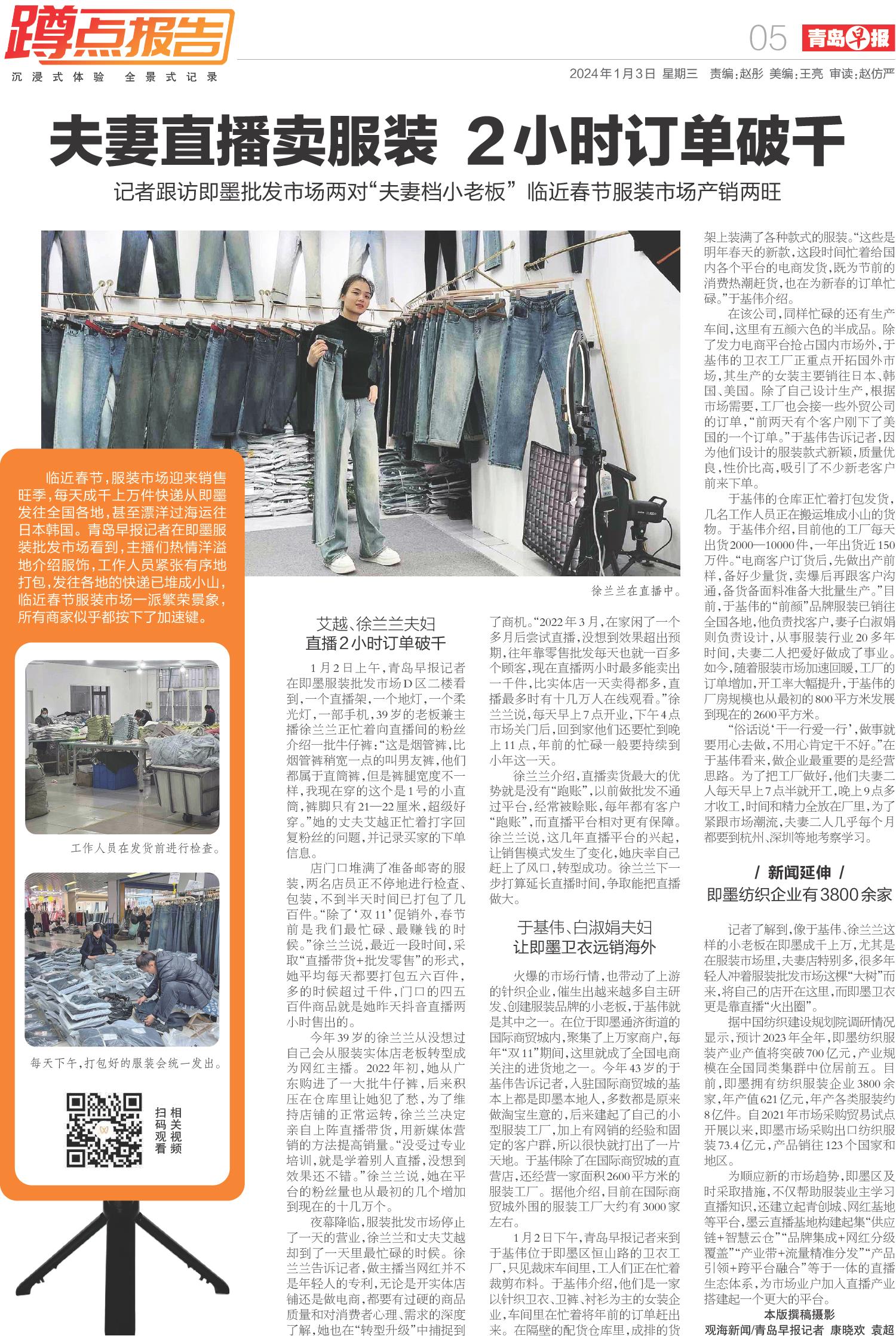 蹲点报告

沉浸式体验 全景式记录

05 青岛早报

2024年1月3日 星期三 责编:赵彤 美编:王亮 审读:赵仿严

夫妻直播卖服装 2小时订单破千

记者跟访即墨批发市场两对“夫妻档小老板” 临近春节服装市场产销两旺

临近春节,服装市场迎来销售旺季,每天成千上万件快递从即墨发往全国各地,甚至漂洋过海运往日本韩国。青岛早报记者在即墨服装批发市场看到,主播们热情洋溢地介绍服饰,工作人员紧张有序地打包,发往各地的快递已堆成小山,临近春节服装市场一派繁荣景象,所有商家似乎都按下了加速键。

工作人员在发货前进行检查。

每天下午,打包好的服装会统一发出。

扫码观看相关视频

徐兰兰在直播中。

艾越、徐兰兰夫妇
直播2小时订单破千

1月2日上午,青岛早报记者在即墨服装批发市场D区二楼看到,一个直播架,一个地灯,一个柔光灯,一部手机,39岁的老板兼主播徐兰兰正忙着向直播间的粉丝介绍一批牛仔裤:“这是烟管裤,比烟管裤稍宽一点的叫男友裤,他们都属于直筒裤,但是裤腿宽度不一样,我现在穿的这个是1号的小直筒,裤脚只有21—22厘米,超级好穿。”她的丈夫艾越正忙着打字回复粉丝的问题,并记录买家的下单信息。

店门口堆满了准备邮寄的服装,两名店员正不停地进行检查、包装,不到半天时间已打包了几百件。“除了‘双11’促销外,春节前是我们最忙碌、最赚钱的时候。”徐兰兰说,最近一段时间,采取“直播带货+批发零售”的形式,她平均每天都要打包五六百件,多的时候超过千件,门口的四五百件商品就是她昨天抖音直播两小时售出的。

今年39岁的徐兰兰从没想过自己会从服装实体店老板转型成为网红主播。2022年初,她从广东购进了一大批牛仔裤,后来积压在仓库里让她犯了愁,为了维持店铺的正常运转,徐兰兰决定亲自上阵直播带货,用新媒体营销的方法提高销量。“没受过专业培训,就是学着别人直播,没想到效果还不错。”徐兰兰说,她在平台的粉丝量也从最初的几个增加到现在的十几万个。

夜幕降临,服装批发市场停止了一天的营业,徐兰兰和丈夫艾越却到了一天里最忙碌的时候。徐兰兰告诉记者,做主播当网红并不是年轻人的专利,无论是开实体店铺还是做电商,都要有过硬的商品质量和对消费者心理、需求的深度了解,她也在“转型升级”中捕捉到了商机。“2022年3月,在家闲了一个多月后尝试直播,没想到效果超出预期,往年靠零售批发每天也就一百多个顾客,现在直播两小时最多能卖出一千件,比实体店一天卖得都多,直播最多时有十几万人在线观看。”徐兰兰说,每天早上7点开业,下午4点市场关门后,回到家他们还要忙到晚上11点,年前的忙碌一般要持续到小年这一天。

徐兰兰介绍,直播卖货最大的优势就是没有“跑账”,以前做批发不通过平台,经常被赊账,每年都有客户“跑账”,而直播平台相对更有保障。徐兰兰说,这几年直播平台的兴起,让销售模式发生了变化,她庆幸自己赶上了风口,转型成功。徐兰兰下一步打算延长直播时间,争取能把直播做大。

于基伟、白淑娟夫妇
让即墨卫衣远销海外

火爆的市场行情,也带动了上游的针织企业,催生出越来越多自主研发、创建服装品牌的小老板,于基伟就是其中之一。在位于即墨通济街道的国际商贸城内,聚集了上万家商户,每年“双11”期间,这里就成了全国电商关注的进货地之一。今年43岁的于基伟告诉记者,入驻国际商贸城的基本上都是即墨本地人,多数都是原来做淘宝生意的,后来建起了自己的小型服装工厂,加上有网销的经验和固定的客户群,所以很快就打出了一片天地。于基伟除了在国际商贸城的直营店,还经营一家面积2600平方米的服装工厂。据他介绍,目前在国际商贸城外围的服装工厂大约有3000家左右。

1月2日下午,青岛早报记者来到于基伟位于即墨区恒山路的卫衣工厂,只见裁床车间里,工人们正在忙着裁剪布料。于基伟介绍,他们是一家以针织卫衣、卫裤、衬衫为主的女装企业,车间里在忙着将年前的订单赶出来。在隔壁的配货仓库里,成排的货架上装满了各种款式的服装。“这些是明年春天的新款,这段时间忙着给国内各个平台的电商发货,既为节前的消费热潮赶货,也在为新春的订单忙碌。”于基伟介绍。

在该公司,同样忙碌的还有生产车间,这里有五颜六色的半成品。除了发力电商平台抢占国内市场外,于基伟的卫衣工厂正重点开拓国外市场,其生产的女装主要销往日本、韩国、美国。除了自己设计生产,根据市场需要,工厂也会接一些外贸公司的订单,“前两天有个客户刚下了美国的一个订单。”于基伟告诉记者,因为他们设计的服装款式新颖,质量优良,性价比高,吸引了不少新老客户前来下单。

于基伟的仓库正忙着打包发货,几名工作人员正在搬运堆成小山的货物。于基伟介绍,目前他的工厂每天出货2000—10000件,一年出货近150万件。“电商客户订货后,先做出产前样,备好少量货,卖爆后再跟客户沟通,备货备面料准备大批量生产。”目前,于基伟的“前颜”品牌服装已销往全国各地,他负责找客户,妻子白淑娟则负责设计,从事服装行业20多年时间,夫妻二人把爱好做成了事业。如今,随着服装市场加速回暖,工厂的订单增加,开工率大幅提升,于基伟的厂房规模也从最初的800平方米发展到现在的2600平方米。

“俗话说‘干一行爱一行’,做事就要用心去做,不用心肯定干不好。”在于基伟看来,做企业最重要的是经营思路。为了把工厂做好,他们夫妻二人每天早上7点半就开工,晚上9点多才收工,时间和精力全放在厂里,为了紧跟市场潮流,夫妻二人几乎每个月都要到杭州、深圳等地考察学习。

/ 新闻延伸 /
即墨纺织企业有3800余家

记者了解到,像于基伟、徐兰兰这样的小老板在即墨成千上万,尤其是在服装市场里,夫妻店特别多,很多年轻人冲着服装批发市场这棵“大树”而来,将自己的店开在这里,而即墨卫衣更是靠直播“火出圈”。

据中国纺织建设规划院调研情况显示,预计2023年全年,即墨纺织服装产业产值将突破700亿元,产业规模在全国同类集群中位居前五。目前,即墨拥有纺织服装企业3800余家,年产值621亿元,年产各类服装约8亿件。自2021年市场采购贸易试点开展以来,即墨市场采购出口纺织服装73.4亿元,产品销往123个国家和地区。

为顺应新的市场趋势,即墨区及时采取措施,不仅帮助服装业主学习直播知识,还建立起青创城、网红基地等平台,墨云直播基地构建起集“供应链+智慧云仓”“品牌集成+网红分级覆盖”“产业带+流量精准分发”“产品引领+跨平台融合”等于一体的直播生态体系,为市场业户加入直播产业搭建起一个更大的平台。

本版撰稿摄影
观海新闻/青岛早报记者 康晓欢 袁超